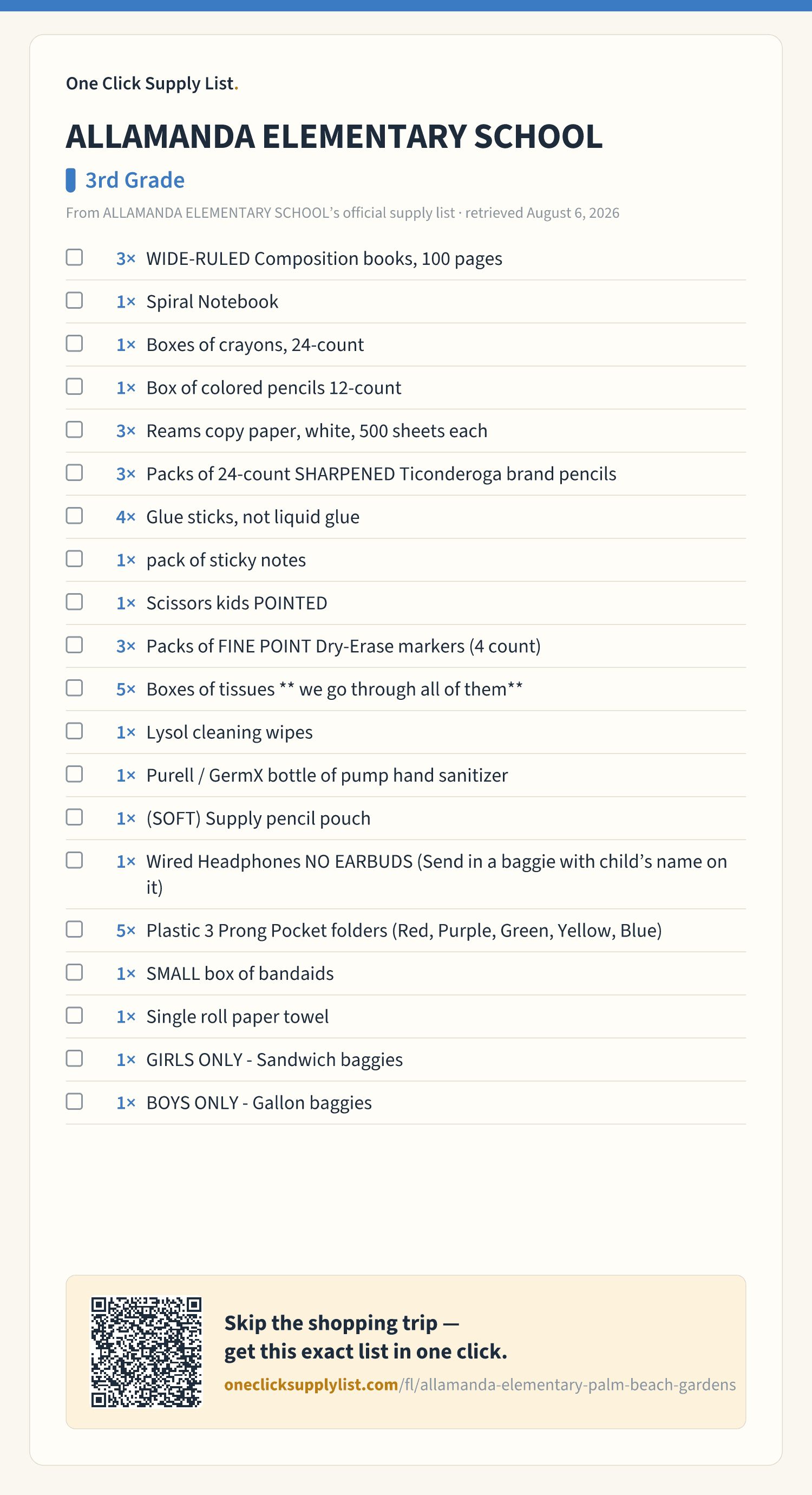 One Click Supply List.

ALLAMANDA ELEMENTARY SCHOOL

3rd Grade

From ALLAMANDA ELEMENTARY SCHOOL's official supply list · retrieved August 6, 2026

3× WIDE-RULED Composition books, 100 pages

1× Spiral Notebook

1× Boxes of crayons, 24-count

1× Box of colored pencils 12-count

3× Reams copy paper, white, 500 sheets each

3× Packs of 24-count SHARPENED Ticonderoga brand pencils

4× Glue sticks, not liquid glue

1× pack of sticky notes

1× Scissors kids POINTED

3× Packs of FINE POINT Dry-Erase markers (4 count)

5× Boxes of tissues ** we go through all of them**

1× Lysol cleaning wipes

1× Purell / GermX bottle of pump hand sanitizer

1× (SOFT) Supply pencil pouch

1× Wired Headphones NO EARBUDS (Send in a baggie with child's name on it)

5× Plastic 3 Prong Pocket folders (Red, Purple, Green, Yellow, Blue)

1× SMALL box of bandaids

1× Single roll paper towel

1× GIRLS ONLY - Sandwich baggies

1× BOYS ONLY - Gallon baggies

Skip the shopping trip — get this exact list in one click.

oneclicksupplylist.com/fl/allamanda-elementary-palm-beach-gardens